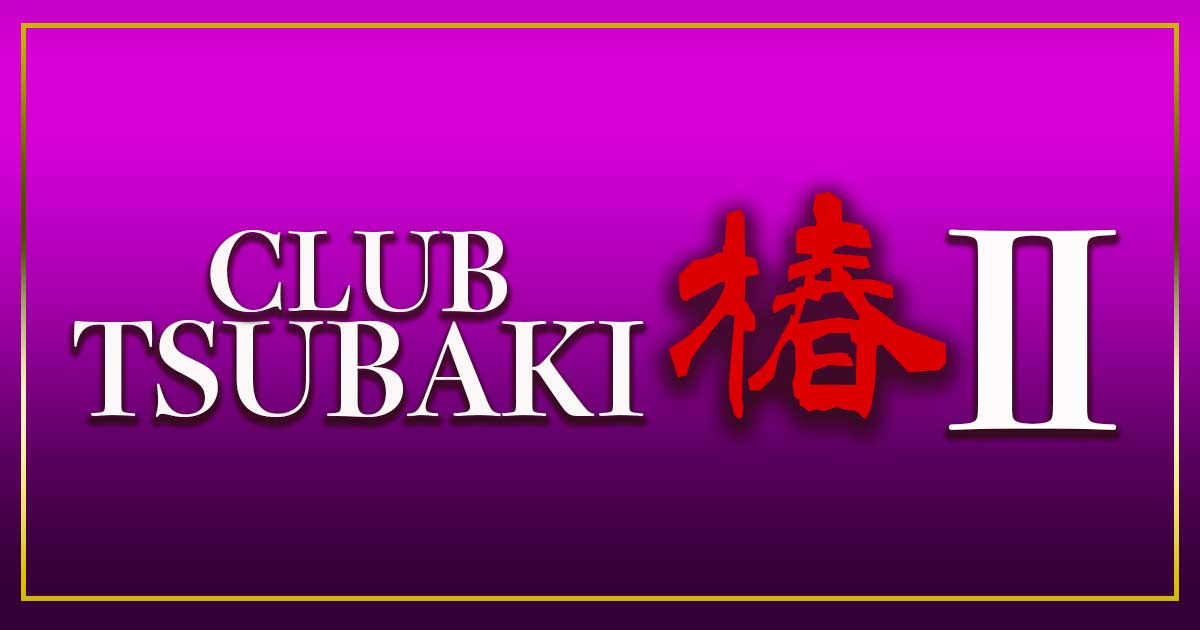 CLUB
TSUBAKI 椿 II